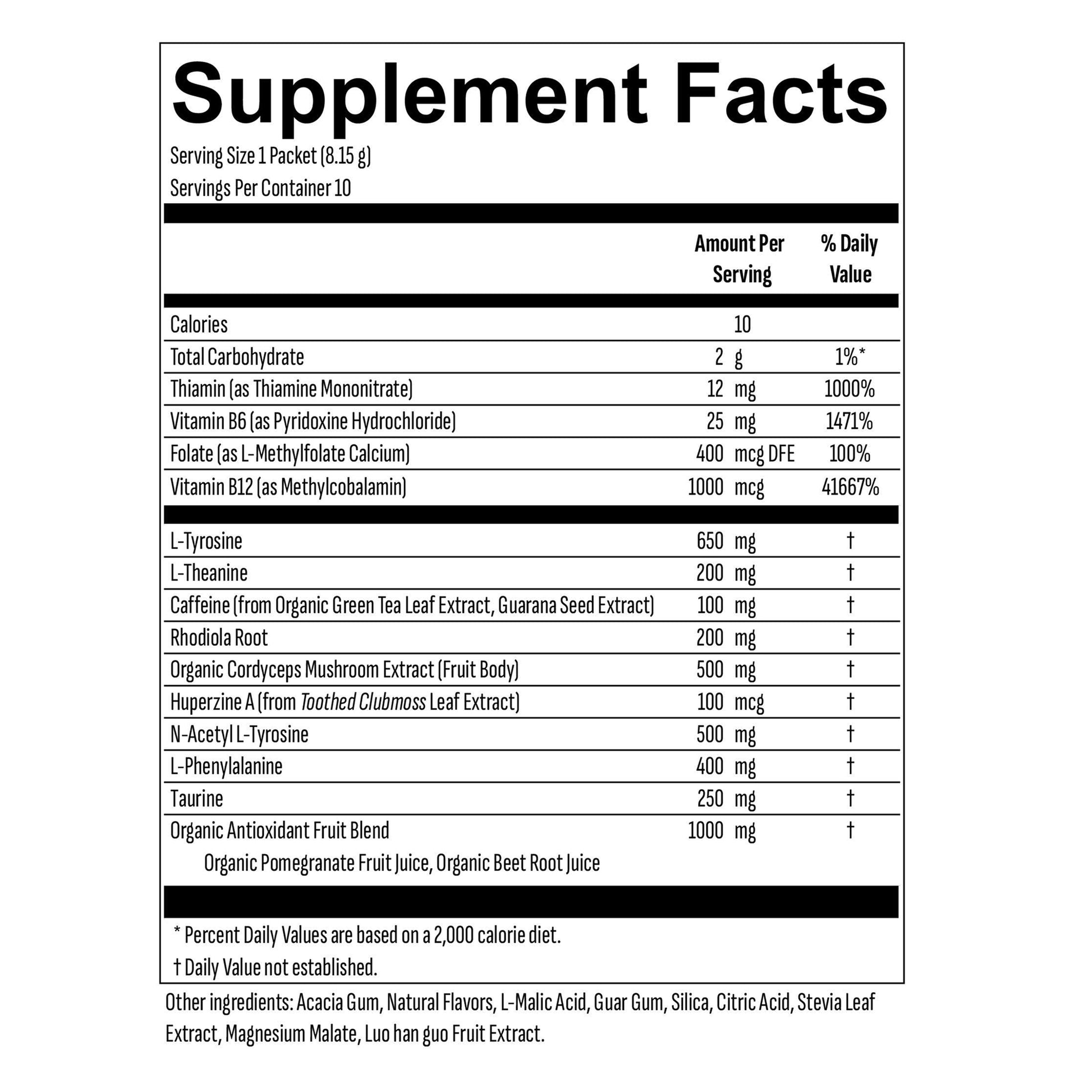 Supplement Facts

Serving Size 1 Packet (8.15 g)
Servings Per Container 10

| | Amount Per Serving | % Daily Value |
|---|---|---|
| Calories | 10 | |
| Total Carbohydrate | 2 g | 1%* |
| Thiamin (as Thiamine Mononitrate) | 12 mg | 1000% |
| Vitamin B6 (as Pyridoxine Hydrochloride) | 25 mg | 1471% |
| Folate (as L-Methylfolate Calcium) | 400 mcg DFE | 100% |
| Vitamin B12 (as Methylcobalamin) | 1000 mcg | 41667% |
| L-Tyrosine | 650 mg | † |
| L-Theanine | 200 mg | † |
| Caffeine (from Organic Green Tea Leaf Extract, Guarana Seed Extract) | 100 mg | † |
| Rhodiola Root | 200 mg | † |
| Organic Cordyceps Mushroom Extract (Fruit Body) | 500 mg | † |
| Huperzine A (from Toothed Clubmoss Leaf Extract) | 100 mcg | † |
| N-Acetyl L-Tyrosine | 500 mg | † |
| L-Phenylalanine | 400 mg | † |
| Taurine | 250 mg | † |
| Organic Antioxidant Fruit Blend | 1000 mg | † |
| Organic Pomegranate Fruit Juice, Organic Beet Root Juice | | |

* Percent Daily Values are based on a 2,000 calorie diet.
† Daily Value not established.

Other ingredients: Acacia Gum, Natural Flavors, L-Malic Acid, Guar Gum, Silica, Citric Acid, Stevia Leaf Extract, Magnesium Malate, Luo han guo Fruit Extract.